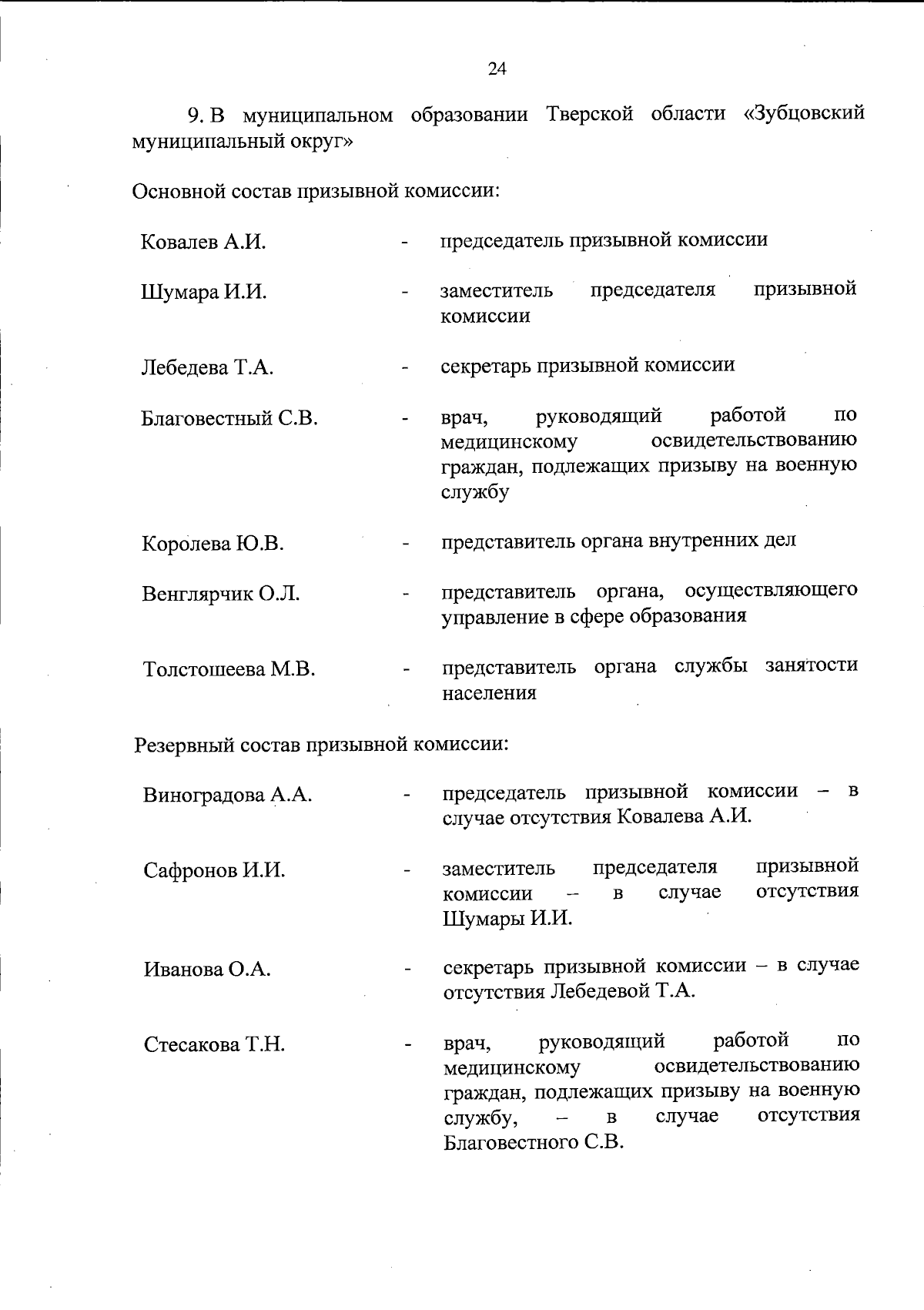 24

9. В муниципальном образовании Тверской области «Зубцовский муниципальный округ»

Основной состав призывной комиссии:

Ковалев А.И. - председатель призывной комиссии

Шумара И.И. - заместитель председателя призывной комиссии

Лебедева Т.А. - секретарь призывной комиссии

Благовестный С.В. - врач, руководящий работой по медицинскому освидетельствованию граждан, подлежащих призыву на военную службу

Королева Ю.В. - представитель органа внутренних дел

Венглярчик О.Л. - представитель органа, осуществляющего управление в сфере образования

Толстошеева М.В. - представитель органа службы занятости населения

Резервный состав призывной комиссии:

Виноградова А.А. - председатель призывной комиссии – в случае отсутствия Ковалева А.И.

Сафронов И.И. - заместитель председателя призывной комиссии – в случае отсутствия Шумары И.И.

Иванова О.А. - секретарь призывной комиссии – в случае отсутствия Лебедевой Т.А.

Стесакова Т.Н. - врач, руководящий работой по медицинскому освидетельствованию граждан, подлежащих призыву на военную службу, – в случае отсутствия Благовестного С.В.